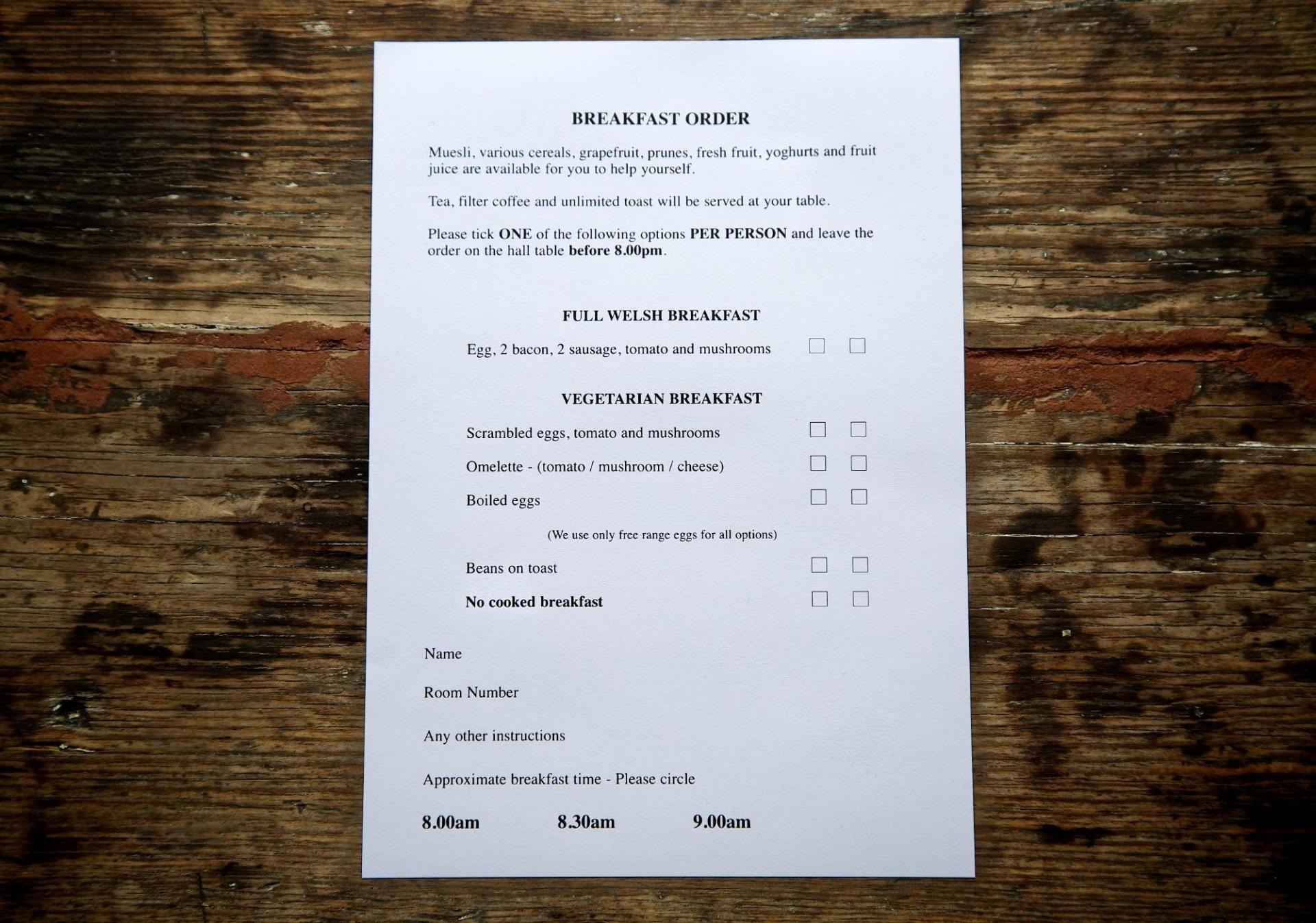 BREAKFAST ORDER

Muesli, various cereals, grapefruit, prunes, fresh fruit, yoghurts and fruit juice are available for you to help yourself.

Tea, filter coffee and unlimited toast will be served at your table.

Please tick ONE of the following options PER PERSON and leave the order on the hall table before 8.00pm.

FULL WELSH BREAKFAST

Egg, 2 bacon, 2 sausage, tomato and mushrooms ☐ ☐

VEGETARIAN BREAKFAST

Scrambled eggs, tomato and mushrooms ☐ ☐

Omelette - (tomato / mushroom / cheese) ☐ ☐

Boiled eggs ☐ ☐

(We use only free range eggs for all options)

Beans on toast ☐ ☐

No cooked breakfast ☐ ☐

Name

Room Number

Any other instructions

Approximate breakfast time - Please circle

8.00am 8.30am 9.00am